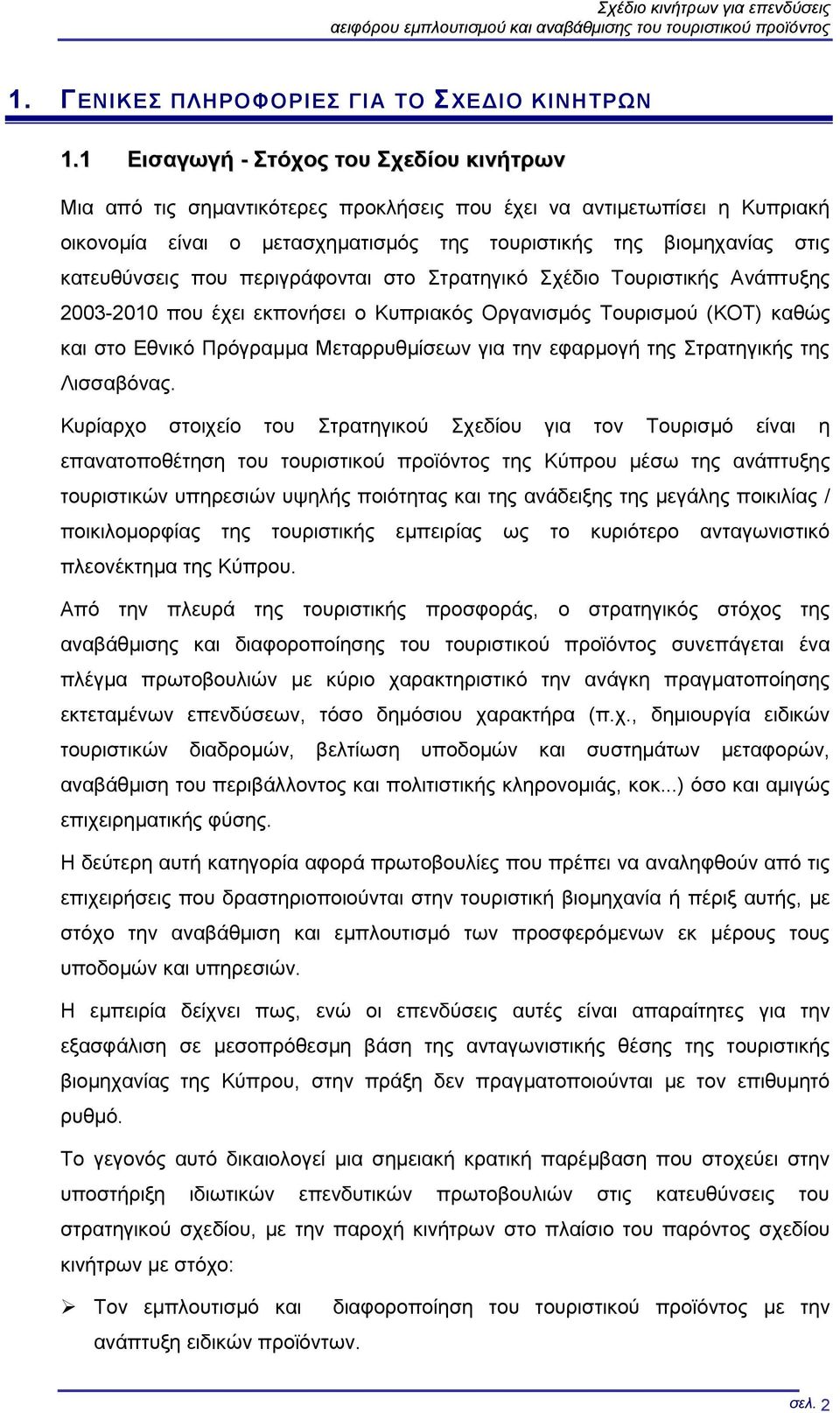 Σχέδιο κινήτρων για επενδύσεις αειφόρου εμπλουτισμού και αναβάθμισης του τουριστικού προϊόντος

1. ΓΕΝΙΚΕΣ ΠΛΗΡΟΦΟΡΙΕΣ ΓΙΑ ΤΟ ΣΧΕΔΙΟ ΚΙΝΗΤΡΩΝ

1.1 Εισαγωγή - Στόχος του Σχεδίου κινήτρων

Μια από τις σημαντικότερες προκλήσεις που έχει να αντιμετωπίσει η Κυπριακή οικονομία είναι ο μετασχηματισμός της τουριστικής της βιομηχανίας στις κατευθύνσεις που περιγράφονται στο Στρατηγικό Σχέδιο Τουριστικής Ανάπτυξης 2003-2010 που έχει εκπονήσει ο Κυπριακός Οργανισμός Τουρισμού (ΚΟΤ) καθώς και στο Εθνικό Πρόγραμμα Μεταρρυθμίσεων για την εφαρμογή της Στρατηγικής της Λισσαβόνας.

Κυρίαρχο στοιχείο του Στρατηγικού Σχεδίου για τον Τουρισμό είναι η επανατοποθέτηση του τουριστικού προϊόντος της Κύπρου μέσω της ανάπτυξης τουριστικών υπηρεσιών υψηλής ποιότητας και της ανάδειξης της μεγάλης ποικιλίας / ποικιλομορφίας της τουριστικής εμπειρίας ως το κυριότερο ανταγωνιστικό πλεονέκτημα της Κύπρου.

Από την πλευρά της τουριστικής προσφοράς, ο στρατηγικός στόχος της αναβάθμισης και διαφοροποίησης του τουριστικού προϊόντος συνεπάγεται ένα πλέγμα πρωτοβουλιών με κύριο χαρακτηριστικό την ανάγκη πραγματοποίησης εκτεταμένων επενδύσεων, τόσο δημόσιου χαρακτήρα (π.χ., δημιουργία ειδικών τουριστικών διαδρομών, βελτίωση υποδομών και συστημάτων μεταφορών, αναβάθμιση του περιβάλλοντος και πολιτιστικής κληρονομιάς, κοκ...) όσο και αμιγώς επιχειρηματικής φύσης.

Η δεύτερη αυτή κατηγορία αφορά πρωτοβουλίες που πρέπει να αναληφθούν από τις επιχειρήσεις που δραστηριοποιούνται στην τουριστική βιομηχανία ή πέριξ αυτής, με στόχο την αναβάθμιση και εμπλουτισμό των προσφερόμενων εκ μέρους τους υποδομών και υπηρεσιών.

Η εμπειρία δείχνει πως, ενώ οι επενδύσεις αυτές είναι απαραίτητες για την εξασφάλιση σε μεσοπρόθεσμη βάση της ανταγωνιστικής θέσης της τουριστικής βιομηχανίας της Κύπρου, στην πράξη δεν πραγματοποιούνται με τον επιθυμητό ρυθμό.

Το γεγονός αυτό δικαιολογεί μια σημειακή κρατική παρέμβαση που στοχεύει στην υποστήριξη ιδιωτικών επενδυτικών πρωτοβουλιών στις κατευθύνσεις του στρατηγικού σχεδίου, με την παροχή κινήτρων στο πλαίσιο του παρόντος σχεδίου κινήτρων με στόχο:

➢ Τον εμπλουτισμό και διαφοροποίηση του τουριστικού προϊόντος με την ανάπτυξη ειδικών προϊόντων.

σελ. 2